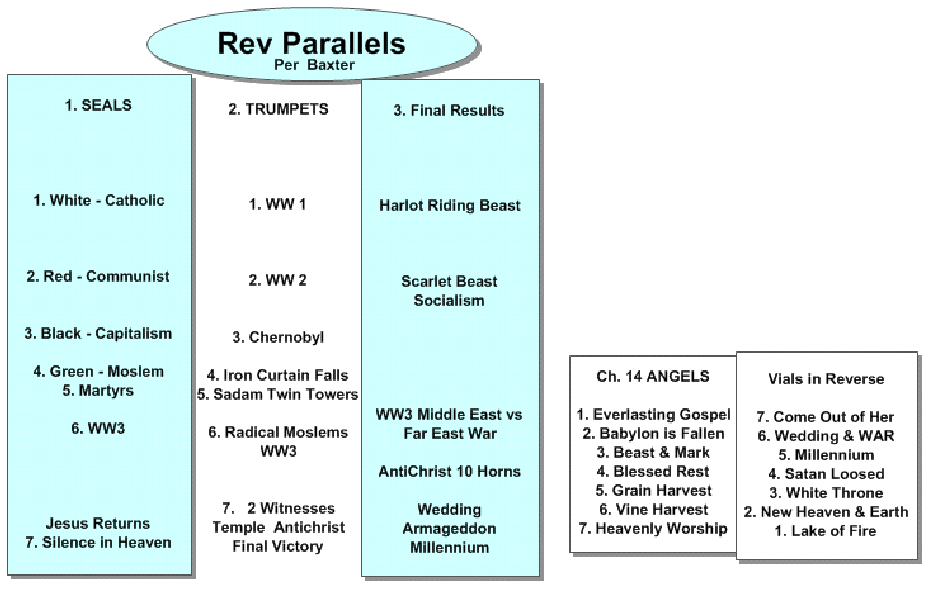 Rev Parallels
Per Baxter

1. SEALS

1. White - Catholic

2. Red - Communist

3. Black - Capitalism

4. Green - Moslem
5. Martyrs

6. WW3

Jesus Returns
7. Silence in Heaven

2. TRUMPETS

1. WW 1

2. WW 2

3. Chernobyl

4. Iron Curtain Falls
5. Sadam Twin Towers

6. Radical Moslems
WW3

7. 2 Witnesses
Temple Antichrist
Final Victory

3. Final Results

Harlot Riding Beast

Scarlet Beast
Socialism

WW3 Middle East vs
Far East War

AntiChrist 10 Horns

Wedding
Armageddon
Millennium

Ch. 14 ANGELS

1. Everlasting Gospel
2. Babylon is Fallen
3. Beast & Mark
4. Blessed Rest
5. Grain Harvest
6. Vine Harvest
7. Heavenly Worship

Vials in Reverse

7. Come Out of Her
6. Wedding & WAR
5. Millennium
4. Satan Loosed
3. White Throne
2. New Heaven & Earth
1. Lake of Fire